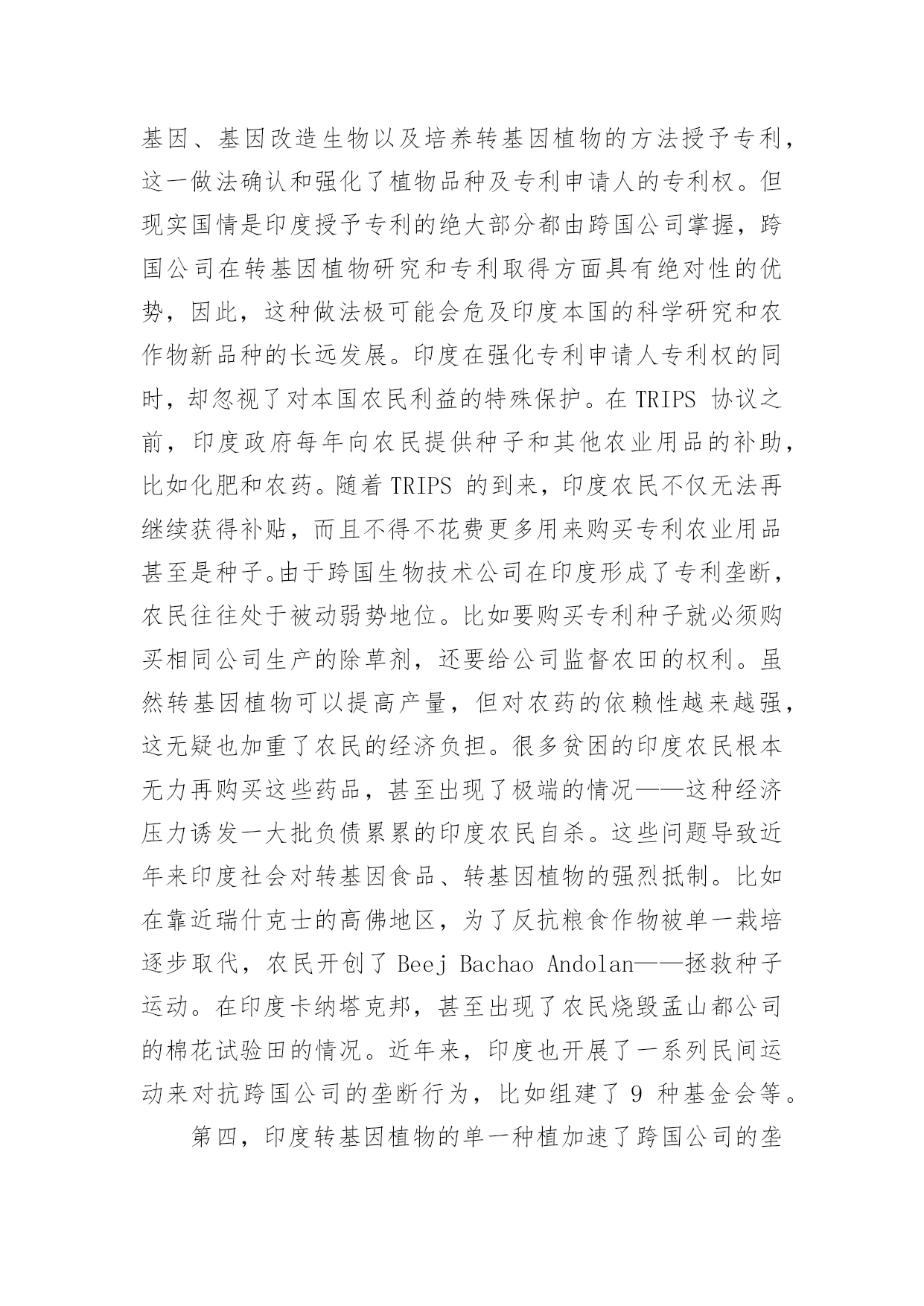 基因、基因改造生物以及培养转基因植物的方法授予专利，这一做法确认和强化了植物品种及专利申请人的专利权。但现实国情是印度授予专利的绝大部分都由跨国公司掌握，跨国公司在转基因植物研究和专利取得方面具有绝对性的优势，因此，这种做法极可能会危及印度本国的科学研究和农作物新品种的长远发展。印度在强化专利申请人专利权的同时，却忽视了对本国农民利益的特殊保护。在 TRIPS 协议之前，印度政府每年向农民提供种子和其他农业用品的补助，比如化肥和农药。随着 TRIPS 的到来，印度农民不仅无法再继续获得补贴，而且不得不花费更多用来购买专利农业用品甚至是种子。由于跨国生物技术公司在印度形成了专利垄断，农民往往处于被动弱势地位。比如要购买专利种子就必须购买相同公司生产的除草剂，还要给公司监督农田的权利。虽然转基因植物可以提高产量，但对农药的依赖性越来越强，这无疑也加重了农民的经济负担。很多贫困的印度农民根本无力再购买这些药品，甚至出现了极端的情况——这种经济压力诱发一大批负债累累的印度农民自杀。这些问题导致近年来印度社会对转基因食品、转基因植物的强烈抵制。比如在靠近瑞什克士的高佛地区，为了反抗粮食作物被单一栽培逐步取代，农民开创了 Beej Bachao Andolan——拯救种子运动。在印度卡纳塔克邦，甚至出现了农民烧毁孟山都公司的棉花试验田的情况。近年来，印度也开展了一系列民间运动来对抗跨国公司的垄断行为，比如组建了 9 种基金会等。

第四，印度转基因植物的单一种植加速了跨国公司的垄